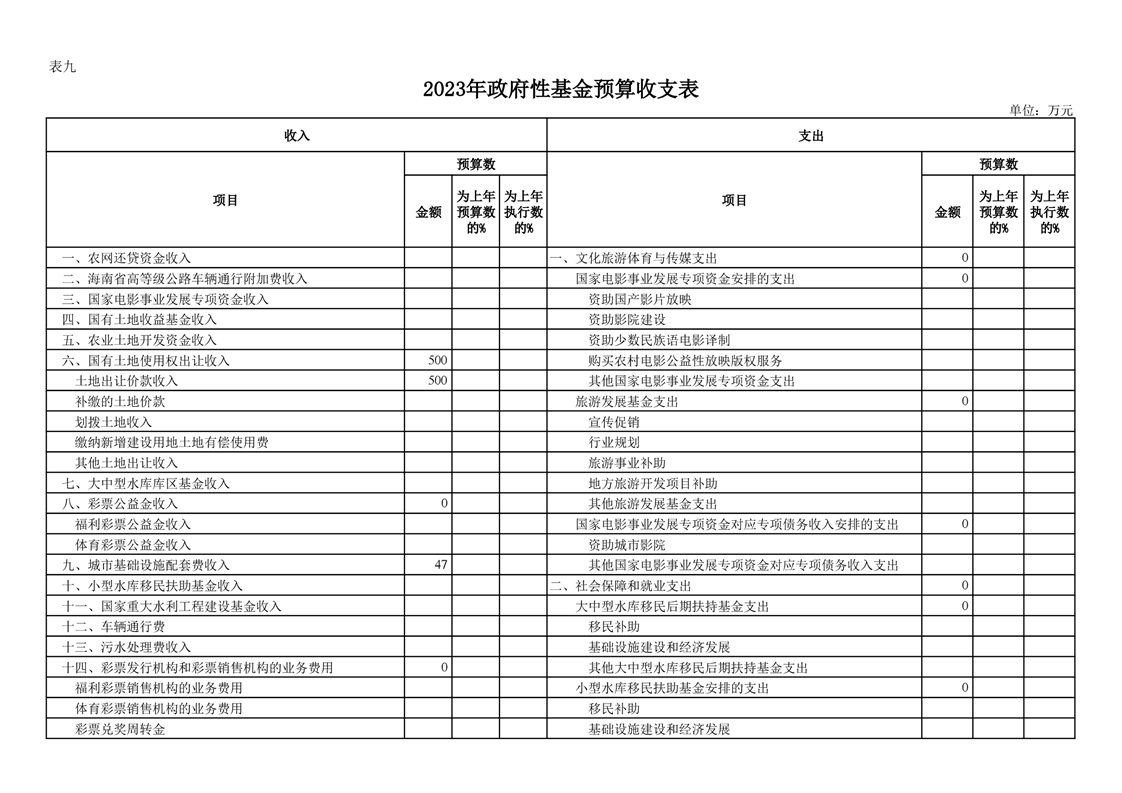 表九

2023年政府性基金预算收支表

单位：万元

| 收入 | | | | 支出 | | | |
|---|---|---|---|---|---|---|---|
| 项目 | 预算数 | | | 项目 | 预算数 | | |
| | 金额 | 为上年预算数的% | 为上年执行数的% | | 金额 | 为上年预算数的% | 为上年执行数的% |
| 一、农网还贷资金收入 | | | | 一、文化旅游体育与传媒支出 | 0 | | |
| 二、海南省高等级公路车辆通行附加费收入 | | | | 国家电影事业发展专项资金安排的支出 | 0 | | |
| 三、国家电影事业发展专项资金收入 | | | | 资助国产影片放映 | | | |
| 四、国有土地收益基金收入 | | | | 资助影院建设 | | | |
| 五、农业土地开发资金收入 | | | | 资助少数民族语电影译制 | | | |
| 六、国有土地使用权出让收入 | 500 | | | 购买农村电影公益性放映版权服务 | | | |
| 土地出让价款收入 | 500 | | | 其他国家电影事业发展专项资金支出 | | | |
| 补缴的土地价款 | | | | 旅游发展基金支出 | 0 | | |
| 划拨土地收入 | | | | 宣传促销 | | | |
| 缴纳新增建设用地土地有偿使用费 | | | | 行业规划 | | | |
| 其他土地出让收入 | | | | 旅游事业补助 | | | |
| 七、大中型水库库区基金收入 | | | | 地方旅游开发项目补助 | | | |
| 八、彩票公益金收入 | 0 | | | 其他旅游发展基金支出 | | | |
| 福利彩票公益金收入 | | | | 国家电影事业发展专项资金对应专项债务收入安排的支出 | 0 | | |
| 体育彩票公益金收入 | | | | 资助城市影院 | | | |
| 九、城市基础设施配套费收入 | 47 | | | 其他国家电影事业发展专项资金对应专项债务收入支出 | | | |
| 十、小型水库移民扶助基金收入 | | | | 二、社会保障和就业支出 | 0 | | |
| 十一、国家重大水利工程建设基金收入 | | | | 大中型水库移民后期扶持基金支出 | 0 | | |
| 十二、车辆通行费 | | | | 移民补助 | | | |
| 十三、污水处理费收入 | | | | 基础设施建设和经济发展 | | | |
| 十四、彩票发行机构和彩票销售机构的业务费用 | 0 | | | 其他大中型水库移民后期扶持基金支出 | | | |
| 福利彩票销售机构的业务费用 | | | | 小型水库移民扶助基金安排的支出 | 0 | | |
| 体育彩票销售机构的业务费用 | | | | 移民补助 | | | |
| 彩票兑奖周转金 | | | | 基础设施建设和经济发展 | | | |